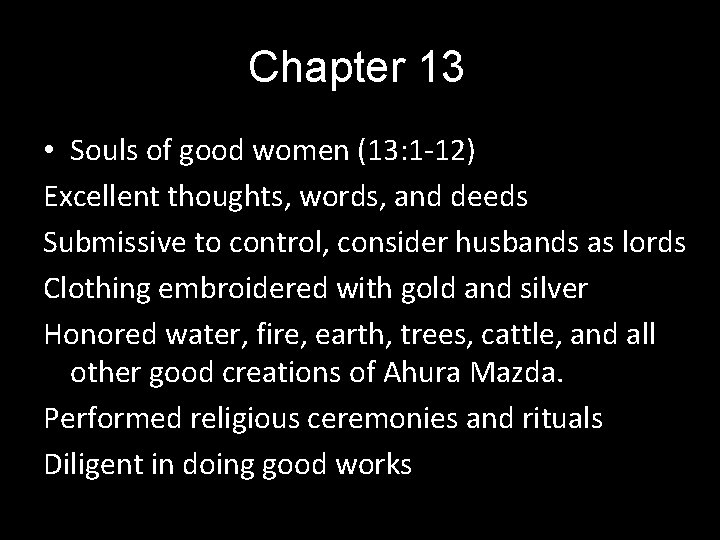 Chapter 13

• Souls of good women (13:1-12)

Excellent thoughts, words, and deeds

Submissive to control, consider husbands as lords

Clothing embroidered with gold and silver

Honored water, fire, earth, trees, cattle, and all other good creations of Ahura Mazda.

Performed religious ceremonies and rituals

Diligent in doing good works